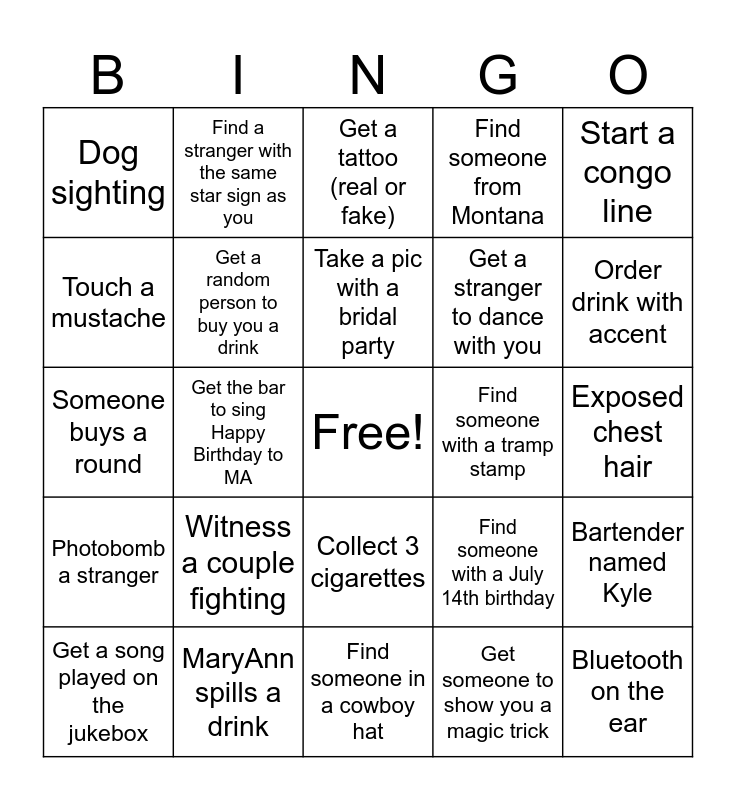 | B | I | N | G | O |
|---|---|---|---|---|
| Dog sighting | Find a stranger with the same star sign as you | Get a tattoo (real or fake) | Find someone from Montana | Start a congo line |
| Touch a mustache | Get a random person to buy you a drink | Take a pic with a bridal party | Get a stranger to dance with you | Order drink with accent |
| Someone buys a round | Get the bar to sing Happy Birthday to MA | Free! | Find someone with a tramp stamp | Exposed chest hair |
| Photobomb a stranger | Witness a couple fighting | Collect 3 cigarettes | Find someone with a July 14th birthday | Bartender named Kyle |
| Get a song played on the jukebox | MaryAnn spills a drink | Find someone in a cowboy hat | Get someone to show you a magic trick | Bluetooth on the ear |